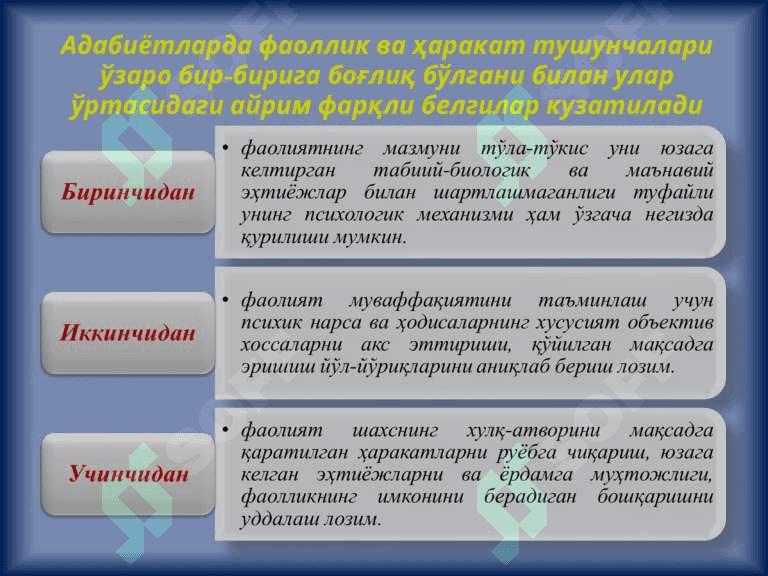 Адабиётларда фаоллик ва ҳаракат тушунчалари ўзаро бир-бирига боғлиқ бўлгани билан улар ўртасидаги айрим фарқли белгилар кузатилади

Биринчидан

• фаолиятнинг мазмуни тўла-тўкис уни юзага келтирган табиий-биологик ва маънавий эҳтиёжлар билан шартлашмаганлиги туфайли унинг психологик механизми ҳам ўзгача негизда қурилиши мумкин.

Иккинчидан

• фаолият муваффақиятини таъминлаш учун психик нарса ва ҳодисаларнинг хусусият объектив хоссаларни акс эттириши, қўйилган мақсадга эришиш йўл-йўриқларини аниқлаб бериш лозим.

Учинчидан

• фаолият шахснинг хулқ-атворини мақсадга қаратилган ҳаракатларни руёбга чиқариш, юзага келган эҳтиёжларни ва ёрдамга муҳтожлиги, фаолликнинг имконини берадиган бошқаришни уддалаш лозим.